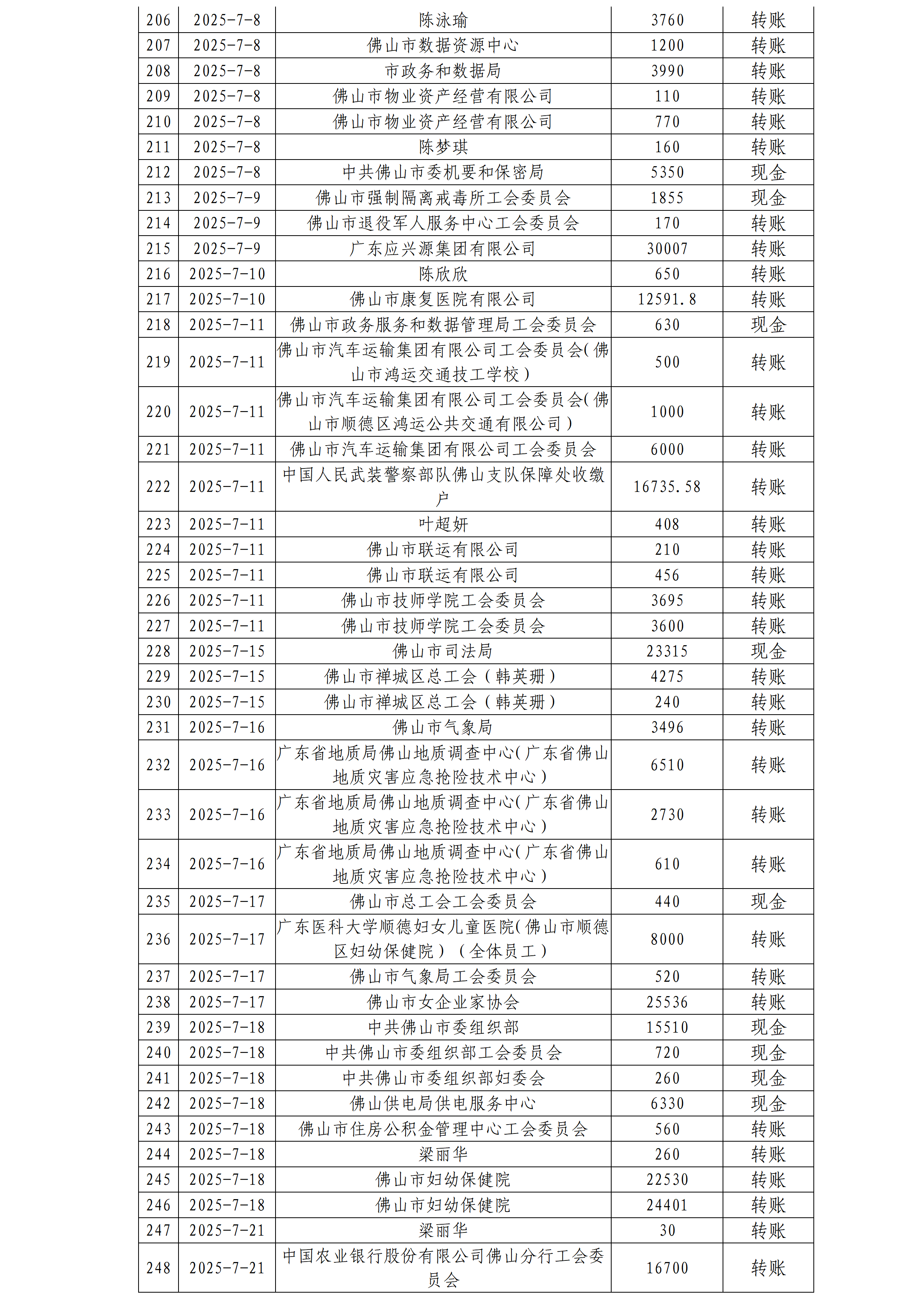 | 206 | 2025-7-8 | 陈泳瑜 | 3760 | 转账 |
|---|---|---|---|---|
| 207 | 2025-7-8 | 佛山市数据资源中心 | 1200 | 转账 |
| 208 | 2025-7-8 | 市政务和数据局 | 3990 | 转账 |
| 209 | 2025-7-8 | 佛山市物业资产经营有限公司 | 110 | 转账 |
| 210 | 2025-7-8 | 佛山市物业资产经营有限公司 | 770 | 转账 |
| 211 | 2025-7-8 | 陈梦琪 | 160 | 转账 |
| 212 | 2025-7-8 | 中共佛山市委机要和保密局 | 5350 | 现金 |
| 213 | 2025-7-9 | 佛山市强制隔离戒毒所工会委员会 | 1855 | 现金 |
| 214 | 2025-7-9 | 佛山市退役军人服务中心工会委员会 | 170 | 转账 |
| 215 | 2025-7-9 | 广东应兴源集团有限公司 | 30007 | 转账 |
| 216 | 2025-7-10 | 陈欣欣 | 650 | 转账 |
| 217 | 2025-7-10 | 佛山市康复医院有限公司 | 12591.8 | 转账 |
| 218 | 2025-7-11 | 佛山市政务服务和数据管理局工会委员会 | 630 | 现金 |
| 219 | 2025-7-11 | 佛山市汽车运输集团有限公司工会委员会(佛山市鸿运交通技工学校) | 500 | 转账 |
| 220 | 2025-7-11 | 佛山市汽车运输集团有限公司工会委员会(佛山市顺德区鸿运公共交通有限公司) | 1000 | 转账 |
| 221 | 2025-7-11 | 佛山市汽车运输集团有限公司工会委员会 | 6000 | 转账 |
| 222 | 2025-7-11 | 中国人民武装警察部队佛山支队保障处收缴户 | 16735.58 | 转账 |
| 223 | 2025-7-11 | 叶超妍 | 408 | 转账 |
| 224 | 2025-7-11 | 佛山市联运有限公司 | 210 | 转账 |
| 225 | 2025-7-11 | 佛山市联运有限公司 | 456 | 转账 |
| 226 | 2025-7-11 | 佛山市技师学院工会委员会 | 3695 | 转账 |
| 227 | 2025-7-11 | 佛山市技师学院工会委员会 | 3600 | 转账 |
| 228 | 2025-7-15 | 佛山市司法局 | 23315 | 现金 |
| 229 | 2025-7-15 | 佛山市禅城区总工会（韩英珊） | 4275 | 转账 |
| 230 | 2025-7-15 | 佛山市禅城区总工会（韩英珊） | 240 | 转账 |
| 231 | 2025-7-16 | 佛山市气象局 | 3496 | 转账 |
| 232 | 2025-7-16 | 广东省地质局佛山地质调查中心(广东省佛山地质灾害应急抢险技术中心) | 6510 | 转账 |
| 233 | 2025-7-16 | 广东省地质局佛山地质调查中心(广东省佛山地质灾害应急抢险技术中心) | 2730 | 转账 |
| 234 | 2025-7-16 | 广东省地质局佛山地质调查中心(广东省佛山地质灾害应急抢险技术中心) | 610 | 转账 |
| 235 | 2025-7-17 | 佛山市总工会工会委员会 | 440 | 现金 |
| 236 | 2025-7-17 | 广东医科大学顺德妇女儿童医院(佛山市顺德区妇幼保健院）（全体员工） | 8000 | 转账 |
| 237 | 2025-7-17 | 佛山市气象局工会委员会 | 520 | 转账 |
| 238 | 2025-7-17 | 佛山市女企业家协会 | 25536 | 转账 |
| 239 | 2025-7-18 | 中共佛山市委组织部 | 15510 | 现金 |
| 240 | 2025-7-18 | 中共佛山市委组织部工会委员会 | 720 | 现金 |
| 241 | 2025-7-18 | 中共佛山市委组织部妇委会 | 260 | 现金 |
| 242 | 2025-7-18 | 佛山供电局供电服务中心 | 6330 | 现金 |
| 243 | 2025-7-18 | 佛山市住房公积金管理中心工会委员会 | 560 | 转账 |
| 244 | 2025-7-18 | 梁丽华 | 260 | 转账 |
| 245 | 2025-7-18 | 佛山市妇幼保健院 | 22530 | 转账 |
| 246 | 2025-7-18 | 佛山市妇幼保健院 | 24401 | 转账 |
| 247 | 2025-7-21 | 梁丽华 | 30 | 转账 |
| 248 | 2025-7-21 | 中国农业银行股份有限公司佛山分行工会委员会 | 16700 | 转账 |